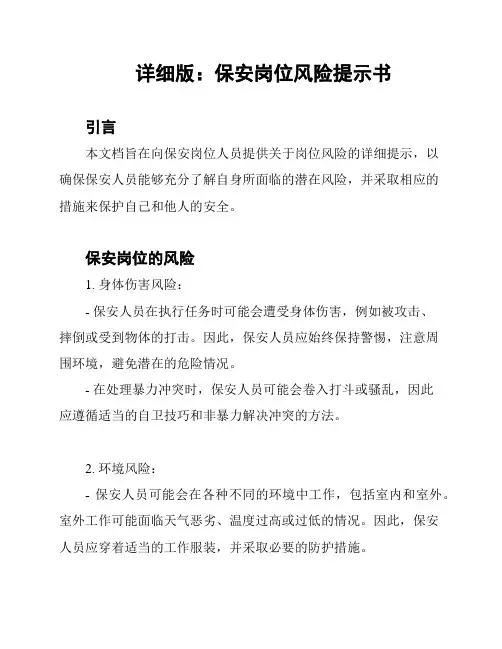 详细版：保安岗位风险提示书

引言

本文档旨在向保安岗位人员提供关于岗位风险的详细提示，以确保保安人员能够充分了解自身所面临的潜在风险，并采取相应的措施来保护自己和他人的安全。

保安岗位的风险

1. 身体伤害风险：

- 保安人员在执行任务时可能会遭受身体伤害，例如被攻击、摔倒或受到物体的打击。因此，保安人员应始终保持警惕，注意周围环境，避免潜在的危险情况。

- 在处理暴力冲突时，保安人员可能会卷入打斗或骚乱，因此应遵循适当的自卫技巧和非暴力解决冲突的方法。

2. 环境风险：

- 保安人员可能会在各种不同的环境中工作，包括室内和室外。室外工作可能面临天气恶劣、温度过高或过低的情况。因此，保安人员应穿着适当的工作服装，并采取必要的防护措施。